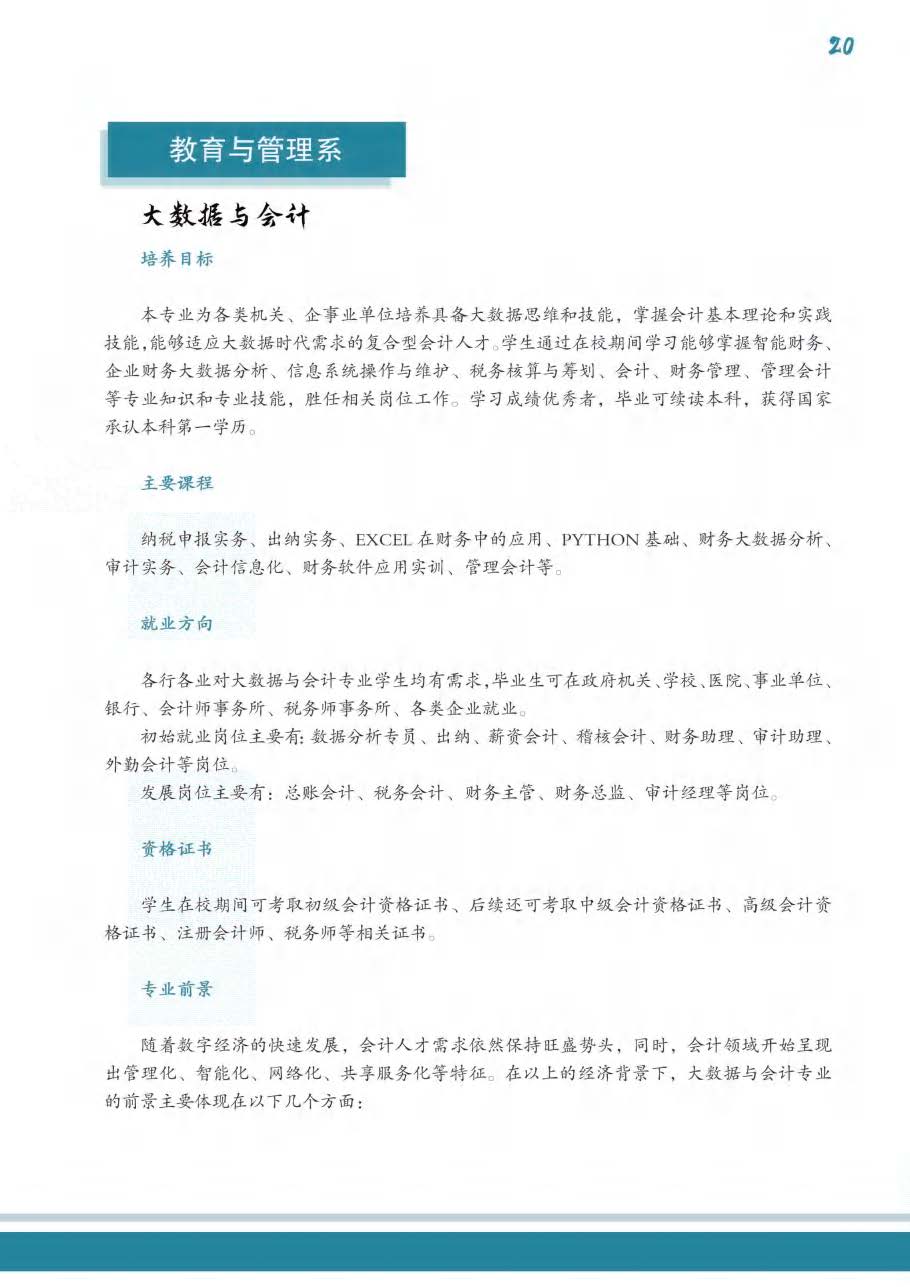 20

教育与管理系

大数据与会计

培养目标

本专业为各类机关、企事业单位培养具备大数据思维和技能，掌握会计基本理论和实践技能，能够适应大数据时代需求的复合型会计人才。学生通过在校期间学习能够掌握智能财务、企业财务大数据分析、信息系统操作与维护、税务核算与筹划、会计、财务管理、管理会计等专业知识和专业技能，胜任相关岗位工作。学习成绩优秀者，毕业可续读本科，获得国家承认本科第一学历。

主要课程

纳税申报实务、出纳实务、EXCEL在财务中的应用、PYTHON基础、财务大数据分析、审计实务、会计信息化、财务软件应用实训、管理会计等。

就业方向

各行各业对大数据与会计专业学生均有需求，毕业生可在政府机关、学校、医院、事业单位、银行、会计师事务所、税务师事务所、各类企业就业。

初始就业岗位主要有：数据分析专员、出纳、薪资会计、稽核会计、财务助理、审计助理、外勤会计等岗位。

发展岗位主要有：总账会计、税务会计、财务主管、财务总监、审计经理等岗位。

资格证书

学生在校期间可考取初级会计资格证书、后续还可考取中级会计资格证书、高级会计资格证书、注册会计师、税务师等相关证书。

专业前景

随着数字经济的快速发展，会计人才需求依然保持旺盛势头，同时，会计领域开始呈现出管理化、智能化、网络化、共享服务化等特征。在以上的经济背景下，大数据与会计专业的前景主要体现在以下几个方面：